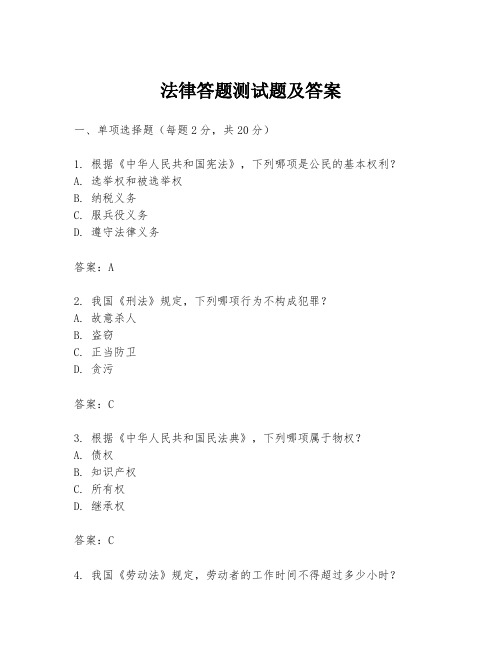 法律答题测试题及答案

一、单项选择题（每题2分，共20分）

1. 根据《中华人民共和国宪法》，下列哪项是公民的基本权利？
A. 选举权和被选举权
B. 纳税义务
C. 服兵役义务
D. 遵守法律义务

答案：A

2. 我国《刑法》规定，下列哪项行为不构成犯罪？
A. 故意杀人
B. 盗窃
C. 正当防卫
D. 贪污

答案：C

3. 根据《中华人民共和国民法典》，下列哪项属于物权？
A. 债权
B. 知识产权
C. 所有权
D. 继承权

答案：C

4. 我国《劳动法》规定，劳动者的工作时间不得超过多少小时？